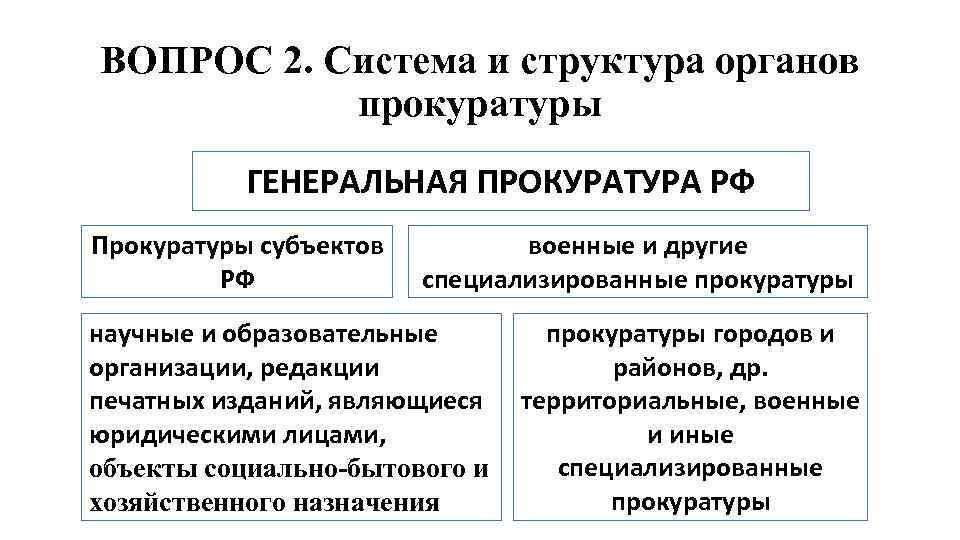 ВОПРОС 2. Система и структура органов прокуратуры

ГЕНЕРАЛЬНАЯ ПРОКУРАТУРА РФ

Прокуратуры субъектов РФ

военные и другие специализированные прокуратуры

научные и образовательные организации, редакции печатных изданий, являющиеся юридическими лицами, объекты социально-бытового и хозяйственного назначения

прокуратуры городов и районов, др. территориальные, военные и иные специализированные прокуратуры